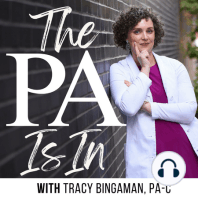 The
PA
Is In
WITH TRACY BINGAMAN, PA-C